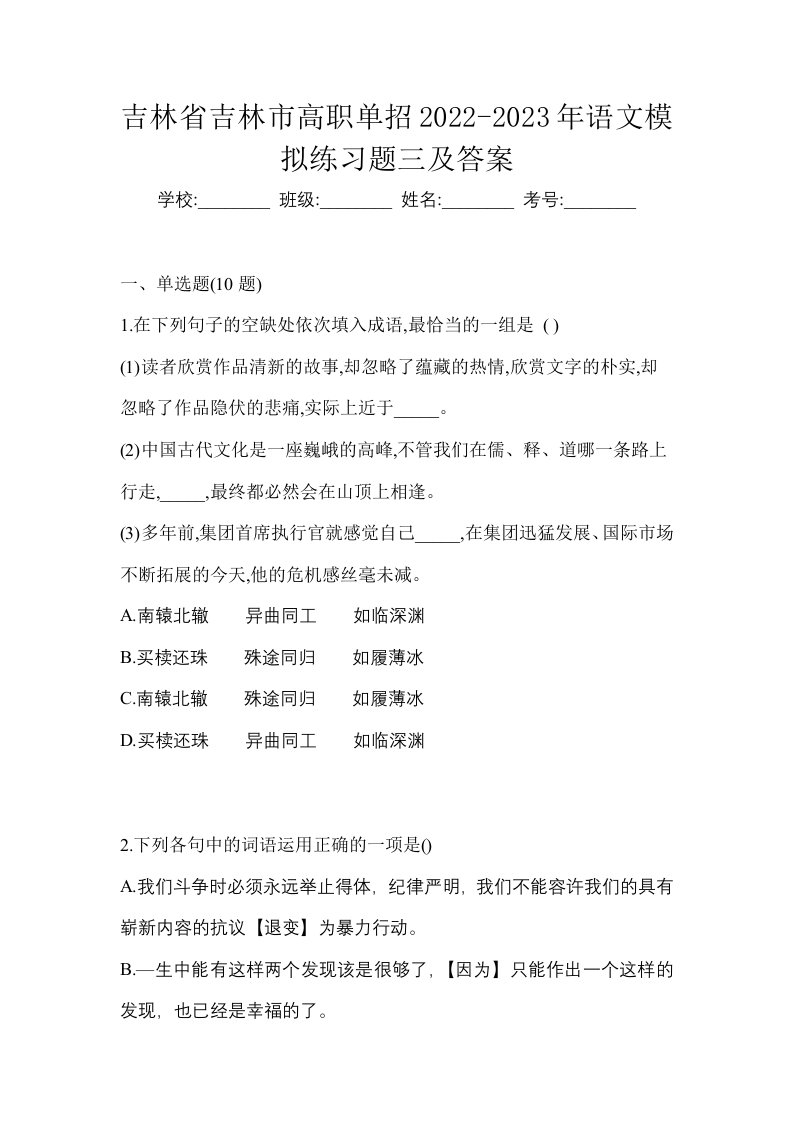 吉林省吉林市高职单招2022-2023年语文模拟练习题三及答案

学校:________ 班级:________ 姓名:________ 考号:________

一、单选题(10 题)

1.在下列句子的空缺处依次填入成语,最恰当的一组是 ( )

(1)读者欣赏作品清新的故事,却忽略了蕴藏的热情,欣赏文字的朴实,却忽略了作品隐伏的悲痛,实际上近于_____。

(2)中国古代文化是一座巍峨的高峰,不管我们在儒、释、道哪一条路上行走,_____,最终都必然会在山顶上相逢。

(3)多年前,集团首席执行官就感觉自己_____,在集团迅猛发展、国际市场不断拓展的今天,他的危机感丝毫未减。

A.南辕北辙　　异曲同工　　如临深渊

B.买椟还珠　　殊途同归　　如履薄冰

C.南辕北辙　　殊途同归　　如履薄冰

D.买椟还珠　　异曲同工　　如临深渊

2.下列各句中的词语运用正确的一项是()

A.我们斗争时必须永远举止得体，纪律严明，我们不能容许我们的具有崭新内容的抗议【退变】为暴力行动。

B.—生中能有这样两个发现该是很够了，【因为】只能作出一个这样的发现，也已经是幸福的了。